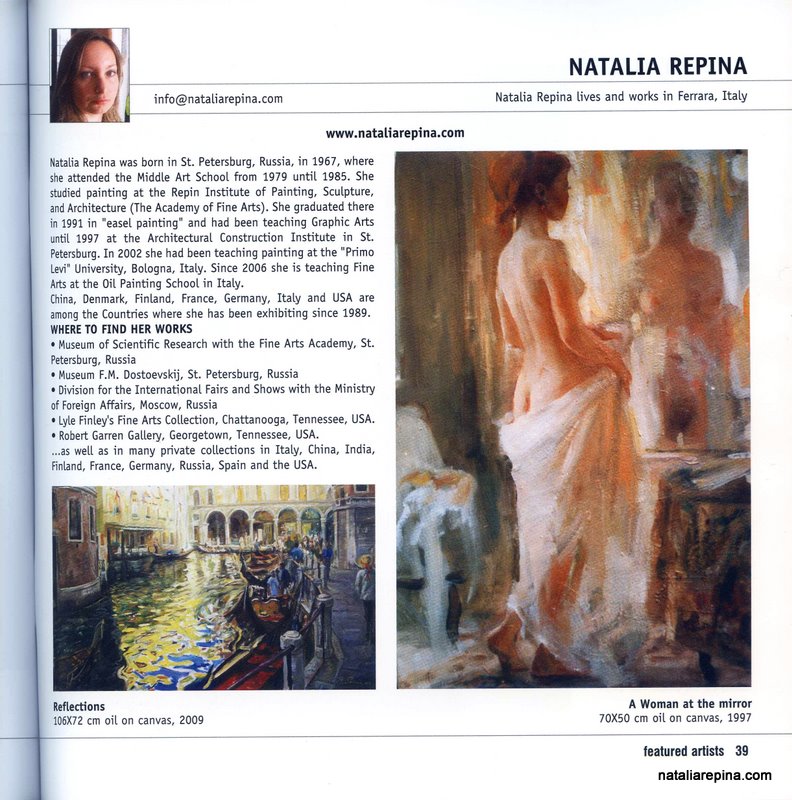 NATALIA REPINA

info@nataliarepina.com

Natalia Repina lives and works in Ferrara, Italy

www.nataliarepina.com

Natalia Repina was born in St. Petersburg, Russia, in 1967, where she attended the Middle Art School from 1979 until 1985. She studied painting at the Repin Institute of Painting, Sculpture, and Architecture (The Academy of Fine Arts). She graduated there in 1991 in "easel painting" and had been teaching Graphic Arts until 1997 at the Architectural Construction Institute in St. Petersburg. In 2002 she had been teaching painting at the "Primo Levi" University, Bologna, Italy. Since 2006 she is teaching Fine Arts at the Oil Painting School in Italy.
China, Denmark, Finland, France, Germany, Italy and USA are among the Countries where she has been exhibiting since 1989.
WHERE TO FIND HER WORKS
• Museum of Scientific Research with the Fine Arts Academy, St. Petersburg, Russia
• Museum F.M. Dostoevskij, St. Petersburg, Russia
• Division for the International Fairs and Shows with the Ministry of Foreign Affairs, Moscow, Russia
• Lyle Finley's Fine Arts Collection, Chattanooga, Tennessee, USA.
• Robert Garren Gallery, Georgetown, Tennessee, USA.
...as well as in many private collections in Italy, China, India, Finland, France, Germany, Russia, Spain and the USA.

Reflections
106X72 cm oil on canvas, 2009

A Woman at the mirror
70X50 cm oil on canvas, 1997

featured artists 39

nataliarepina.com